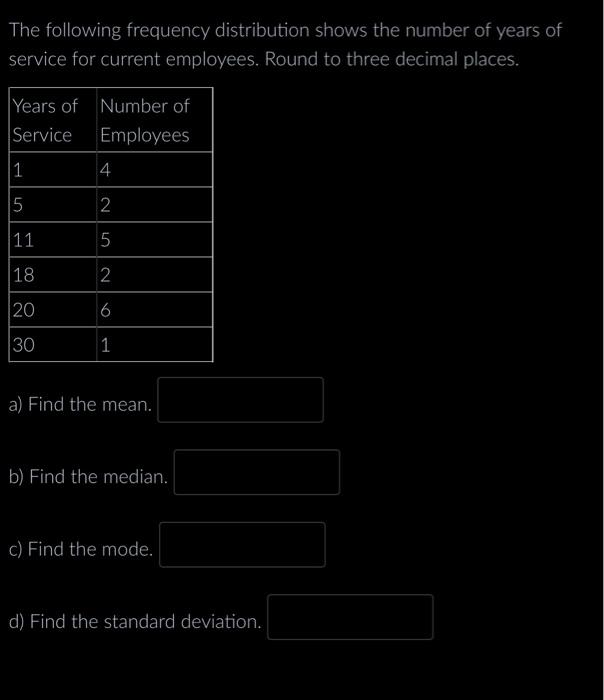 The following frequency distribution shows the number of years of service for current employees. Round to three decimal places.

| Years of Service | Number of Employees |
|---|---|
| 1 | 4 |
| 5 | 2 |
| 11 | 5 |
| 18 | 2 |
| 20 | 6 |
| 30 | 1 |

a) Find the mean.

b) Find the median.

c) Find the mode.

d) Find the standard deviation.